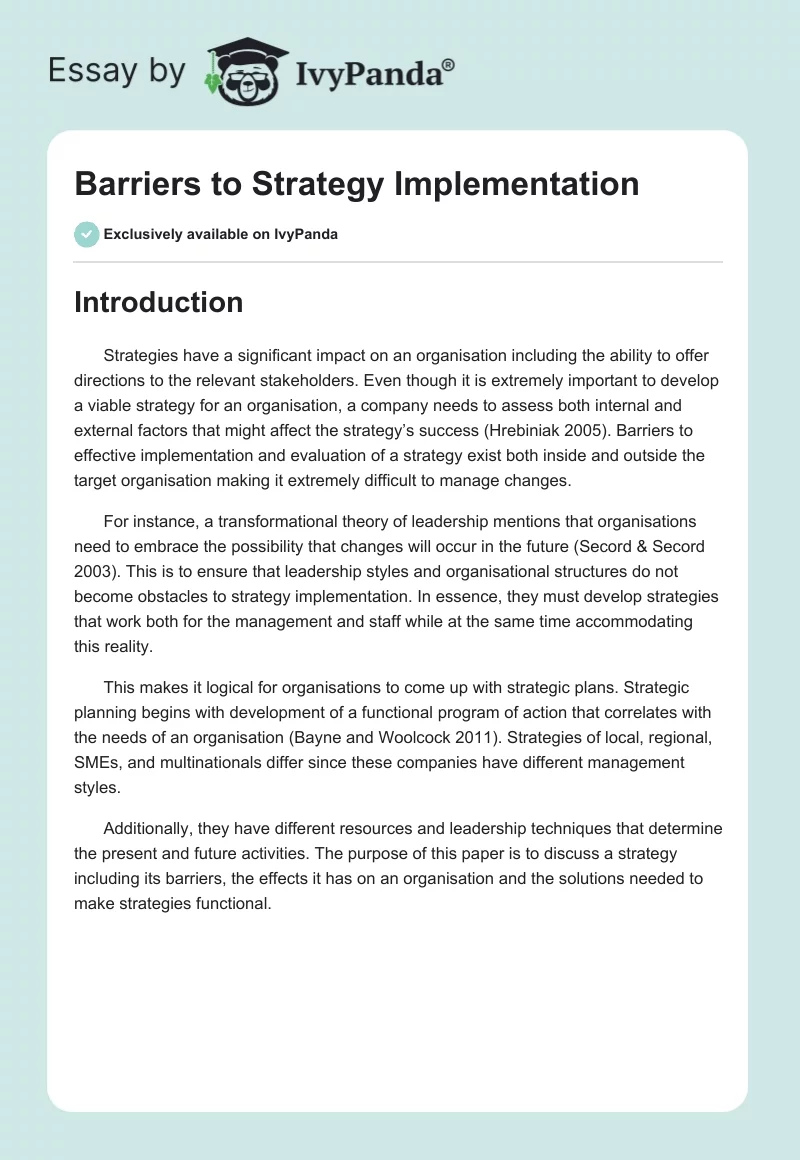 Essay by IvyPanda®

Barriers to Strategy Implementation

Exclusively available on IvyPanda

Introduction

Strategies have a significant impact on an organisation including the ability to offer directions to the relevant stakeholders. Even though it is extremely important to develop a viable strategy for an organisation, a company needs to assess both internal and external factors that might affect the strategy's success (Hrebiniak 2005). Barriers to effective implementation and evaluation of a strategy exist both inside and outside the target organisation making it extremely difficult to manage changes.

For instance, a transformational theory of leadership mentions that organisations need to embrace the possibility that changes will occur in the future (Secord & Secord 2003). This is to ensure that leadership styles and organisational structures do not become obstacles to strategy implementation. In essence, they must develop strategies that work both for the management and staff while at the same time accommodating this reality.

This makes it logical for organisations to come up with strategic plans. Strategic planning begins with development of a functional program of action that correlates with the needs of an organisation (Bayne and Woolcock 2011). Strategies of local, regional, SMEs, and multinationals differ since these companies have different management styles.

Additionally, they have different resources and leadership techniques that determine the present and future activities. The purpose of this paper is to discuss a strategy including its barriers, the effects it has on an organisation and the solutions needed to make strategies functional.